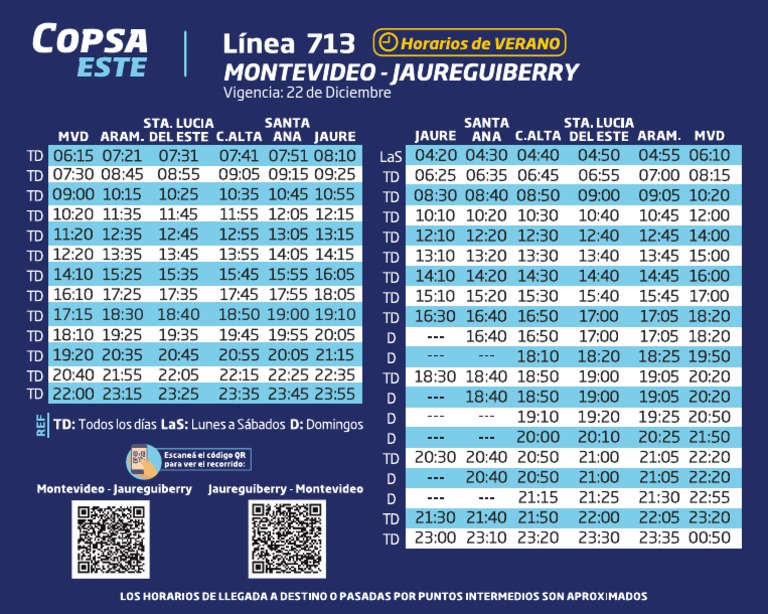 COPSA ESTE

Línea 713 Horarios de VERANO
MONTEVIDEO - JAUREGUIBERRY
Vigencia: 22 de Diciembre

| | MVD | ARAM. | STA. LUCIA DEL ESTE | C.ALTA | SANTA ANA | JAURE |
|---|---|---|---|---|---|---|
| TD | 06:15 | 07:21 | 07:31 | 07:41 | 07:51 | 08:10 |
| TD | 07:30 | 08:45 | 08:55 | 09:05 | 09:15 | 09:25 |
| TD | 09:00 | 10:15 | 10:25 | 10:35 | 10:45 | 10:55 |
| TD | 10:20 | 11:35 | 11:45 | 11:55 | 12:05 | 12:15 |
| TD | 11:20 | 12:35 | 12:45 | 12:55 | 13:05 | 13:15 |
| TD | 12:20 | 13:35 | 13:45 | 13:55 | 14:05 | 14:15 |
| TD | 14:10 | 15:25 | 15:35 | 15:45 | 15:55 | 16:05 |
| TD | 16:10 | 17:25 | 17:35 | 17:45 | 17:55 | 18:05 |
| TD | 17:15 | 18:30 | 18:40 | 18:50 | 19:00 | 19:10 |
| TD | 18:10 | 19:25 | 19:35 | 19:45 | 19:55 | 20:05 |
| TD | 19:20 | 20:35 | 20:45 | 20:55 | 20:05 | 21:15 |
| TD | 20:40 | 21:55 | 22:05 | 22:15 | 22:25 | 22:35 |
| TD | 22:00 | 23:15 | 23:25 | 23:35 | 23:45 | 23:55 |

REF TD: Todos los días LaS: Lunes a Sábados D: Domingos

Escaneá el código QR para ver el recorrido:

Montevideo - Jaureguiberry

Jaureguiberry - Montevideo

| | JAURE | SANTA ANA | C.ALTA | STA. LUCIA DEL ESTE | ARAM. | MVD |
|---|---|---|---|---|---|---|
| LaS | 04:20 | 04:30 | 04:40 | 04:50 | 04:55 | 06:10 |
| TD | 06:25 | 06:35 | 06:45 | 06:55 | 07:00 | 08:15 |
| TD | 08:30 | 08:40 | 08:50 | 09:00 | 09:05 | 10:20 |
| TD | 10:10 | 10:20 | 10:30 | 10:40 | 10:45 | 12:00 |
| TD | 12:10 | 12:20 | 12:30 | 12:40 | 12:45 | 14:00 |
| TD | 13:10 | 13:20 | 13:30 | 13:40 | 13:45 | 15:00 |
| TD | 14:10 | 14:20 | 14:30 | 14:40 | 14:45 | 16:00 |
| TD | 15:10 | 15:20 | 15:30 | 15:40 | 15:45 | 17:00 |
| TD | 16:30 | 16:40 | 16:50 | 17:00 | 17:05 | 18:20 |
| D | --- | 16:40 | 16:50 | 17:00 | 17:05 | 18:20 |
| D | --- | --- | 18:10 | 18:20 | 18:25 | 19:50 |
| TD | 18:30 | 18:40 | 18:50 | 19:00 | 19:05 | 20:20 |
| D | --- | 18:40 | 18:50 | 19:00 | 19:05 | 20:20 |
| D | --- | --- | 19:10 | 19:20 | 19:25 | 20:50 |
| D | --- | --- | 20:00 | 20:10 | 20:25 | 21:50 |
| TD | 20:30 | 20:40 | 20:50 | 21:00 | 21:05 | 22:20 |
| D | --- | 20:40 | 20:50 | 21:00 | 21:05 | 22:20 |
| D | --- | --- | 21:15 | 21:25 | 21:30 | 22:55 |
| TD | 21:30 | 21:40 | 21:50 | 22:00 | 22:05 | 23:20 |
| TD | 23:00 | 23:10 | 23:20 | 23:30 | 23:35 | 00:50 |

LOS HORARIOS DE LLEGADA A DESTINO O PASADAS POR PUNTOS INTERMEDIOS SON APROXIMADOS